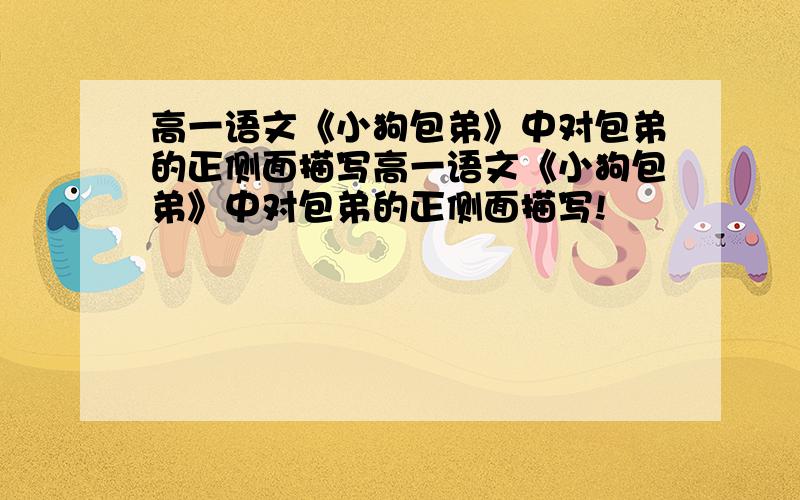 高一语文《小狗包弟》中对包弟的正侧面描写高一语文《小狗包弟》中对包弟的正侧面描写!